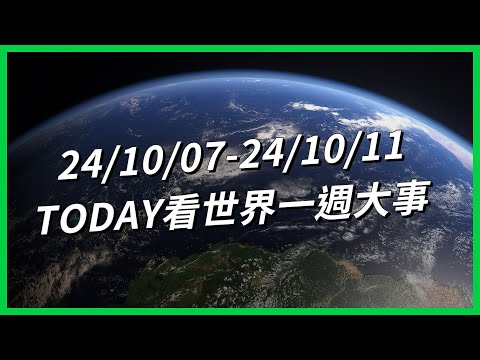 24/10/07-24/10/11
TODAY看世界一週大事